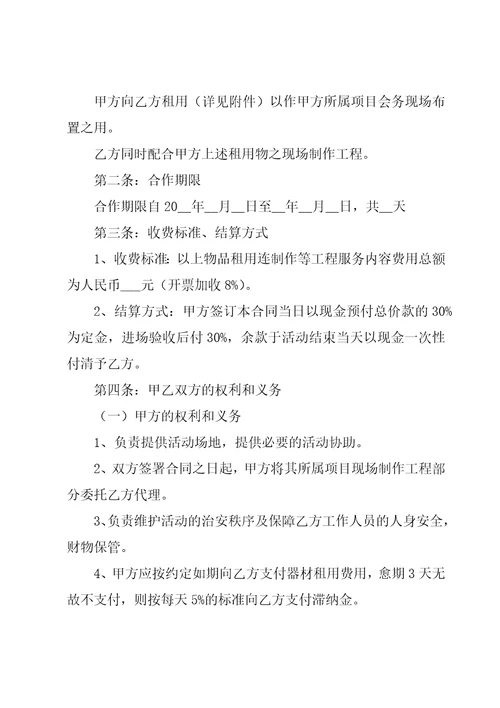 甲方向乙方租用（详见附件）以作甲方所属项目会务现场布置之用。

乙方同时配合甲方上述租用物之现场制作工程。

第二条：合作期限

合作期限自 20__年__月__日至__年__月__日，共__天

第三条：收费标准、结算方式

1、收费标准：以上物品租用连制作等工程服务内容费用总额为人民币___元（开票加收 8%）。

2、结算方式：甲方签订本合同当日以现金预付总价款的 30%为定金，进场验收后付 30%，余款于活动结束当天以现金一次性付清予乙方。

第四条：甲乙双方的权利和义务

（一）甲方的权利和义务

1、负责提供活动场地，提供必要的活动协助。

2、双方签署合同之日起，甲方将其所属项目现场制作工程部分委托乙方代理。

3、负责维护活动的治安秩序及保障乙方工作人员的人身安全，财物保管。

4、甲方应按约定如期向乙方支付器材租用费用，愈期 3 天无故不支付，则按每天 5%的标准向乙方支付滞纳金。